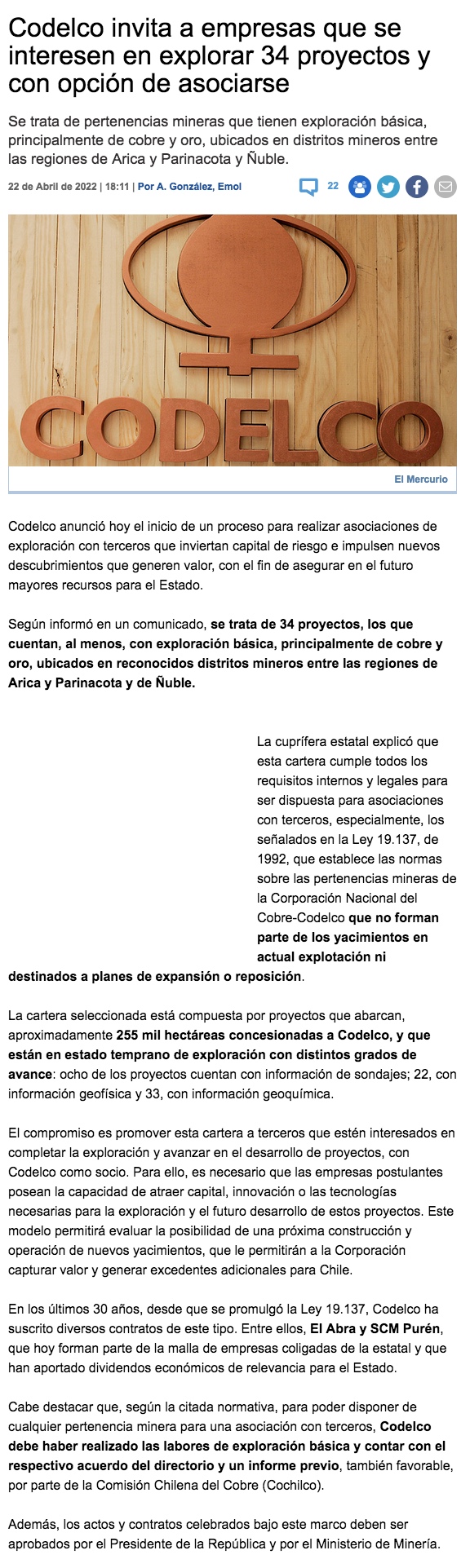 Codelco invita a empresas que se interesen en explorar 34 proyectos y con opción de asociarse

Se trata de pertenencias mineras que tienen exploración básica, principalmente de cobre y oro, ubicados en distritos mineros entre las regiones de Arica y Parinacota y Ñuble.

22 de Abril de 2022 | 18:11 | Por A. González, Emol

22

CODELCO

El Mercurio

Codelco anunció hoy el inicio de un proceso para realizar asociaciones de exploración con terceros que inviertan capital de riesgo e impulsen nuevos descubrimientos que generen valor, con el fin de asegurar en el futuro mayores recursos para el Estado.

Según informó en un comunicado, se trata de 34 proyectos, los que cuentan, al menos, con exploración básica, principalmente de cobre y oro, ubicados en reconocidos distritos mineros entre las regiones de Arica y Parinacota y de Ñuble.

La cuprífera estatal explicó que esta cartera cumple todos los requisitos internos y legales para ser dispuesta para asociaciones con terceros, especialmente, los señalados en la Ley 19.137, de 1992, que establece las normas sobre las pertenencias mineras de la Corporación Nacional del Cobre-Codelco que no forman parte de los yacimientos en actual explotación ni destinados a planes de expansión o reposición.

La cartera seleccionada está compuesta por proyectos que abarcan, aproximadamente 255 mil hectáreas concesionadas a Codelco, y que están en estado temprano de exploración con distintos grados de avance: ocho de los proyectos cuentan con información de sondajes; 22, con información geofísica y 33, con información geoquímica.

El compromiso es promover esta cartera a terceros que estén interesados en completar la exploración y avanzar en el desarrollo de proyectos, con Codelco como socio. Para ello, es necesario que las empresas postulantes posean la capacidad de atraer capital, innovación o las tecnologías necesarias para la exploración y el futuro desarrollo de estos proyectos. Este modelo permitirá evaluar la posibilidad de una próxima construcción y operación de nuevos yacimientos, que le permitirán a la Corporación capturar valor y generar excedentes adicionales para Chile.

En los últimos 30 años, desde que se promulgó la Ley 19.137, Codelco ha suscrito diversos contratos de este tipo. Entre ellos, El Abra y SCM Purén, que hoy forman parte de la malla de empresas coligadas de la estatal y que han aportado dividendos económicos de relevancia para el Estado.

Cabe destacar que, según la citada normativa, para poder disponer de cualquier pertenencia minera para una asociación con terceros, Codelco debe haber realizado las labores de exploración básica y contar con el respectivo acuerdo del directorio y un informe previo, también favorable, por parte de la Comisión Chilena del Cobre (Cochilco).

Además, los actos y contratos celebrados bajo este marco deben ser aprobados por el Presidente de la República y por el Ministerio de Minería.